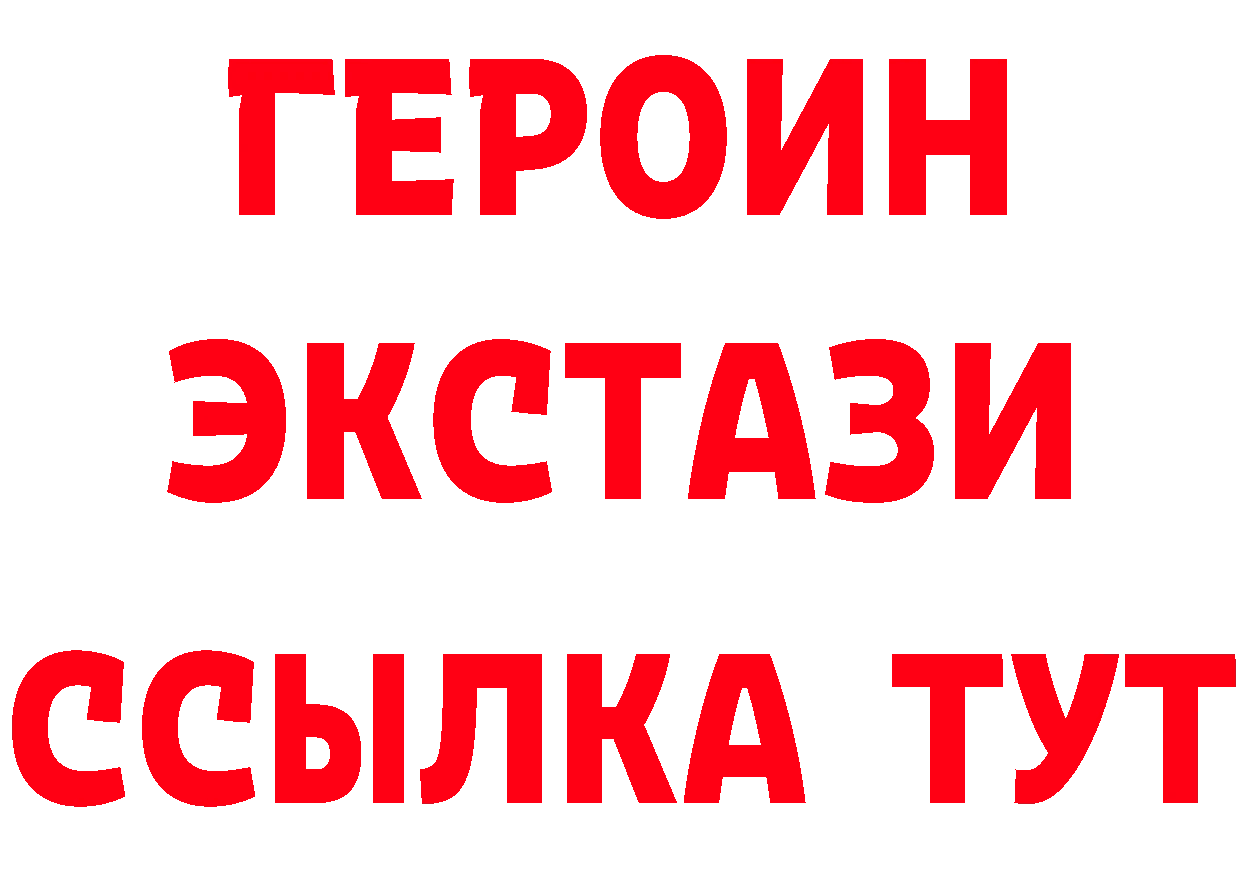 ГЕРОИН ЭКСТАЗИ ССЫЛКА ТУТ